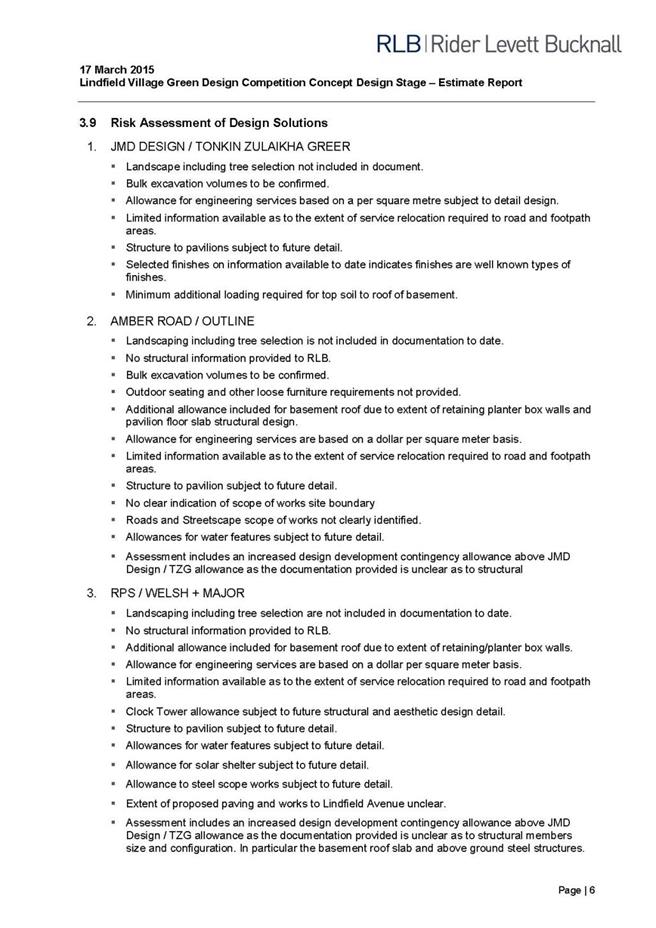 RLB | Rider Levett Bucknall

17 March 2015
Lindfield Village Green Design Competition Concept Design Stage – Estimate Report

3.9 Risk Assessment of Design Solutions

1. JMD DESIGN / TONKIN ZULAIKHA GREER

▪ Landscape including tree selection not included in document.
▪ Bulk excavation volumes to be confirmed.
▪ Allowance for engineering services based on a per square metre subject to detail design.
▪ Limited information available as to the extent of service relocation required to road and footpath areas.
▪ Structure to pavilions subject to future detail.
▪ Selected finishes on information available to date indicates finishes are well known types of finishes.
▪ Minimum additional loading required for top soil to roof of basement.

2. AMBER ROAD / OUTLINE

▪ Landscaping including tree selection is not included in documentation to date.
▪ No structural information provided to RLB.
▪ Bulk excavation volumes to be confirmed.
▪ Outdoor seating and other loose furniture requirements not provided.
▪ Additional allowance included for basement roof due to extent of retaining planter box walls and pavilion floor slab structural design.
▪ Allowance for engineering services are based on a dollar per square meter basis.
▪ Limited information available as to the extent of service relocation required to road and footpath areas.
▪ Structure to pavilion subject to future detail.
▪ No clear indication of scope of works site boundary
▪ Roads and Streetscape scope of works not clearly identified.
▪ Allowances for water features subject to future detail.
▪ Assessment includes an increased design development contingency allowance above JMD Design / TZG allowance as the documentation provided is unclear as to structural

3. RPS / WELSH + MAJOR

▪ Landscaping including tree selection are not included in documentation to date.
▪ No structural information provided to RLB.
▪ Additional allowance included for basement roof due to extent of retaining/planter box walls.
▪ Allowance for engineering services are based on a dollar per square meter basis.
▪ Limited information available as to the extent of service relocation required to road and footpath areas.
▪ Clock Tower allowance subject to future structural and aesthetic design detail.
▪ Structure to pavilion subject to future detail.
▪ Allowances for water features subject to future detail.
▪ Allowance for solar shelter subject to future detail.
▪ Allowance to steel scope works subject to future detail.
▪ Extent of proposed paving and works to Lindfield Avenue unclear.
▪ Assessment includes an increased design development contingency allowance above JMD Design / TZG allowance as the documentation provided is unclear as to structural members size and configuration. In particular the basement roof slab and above ground steel structures.

Page | 6